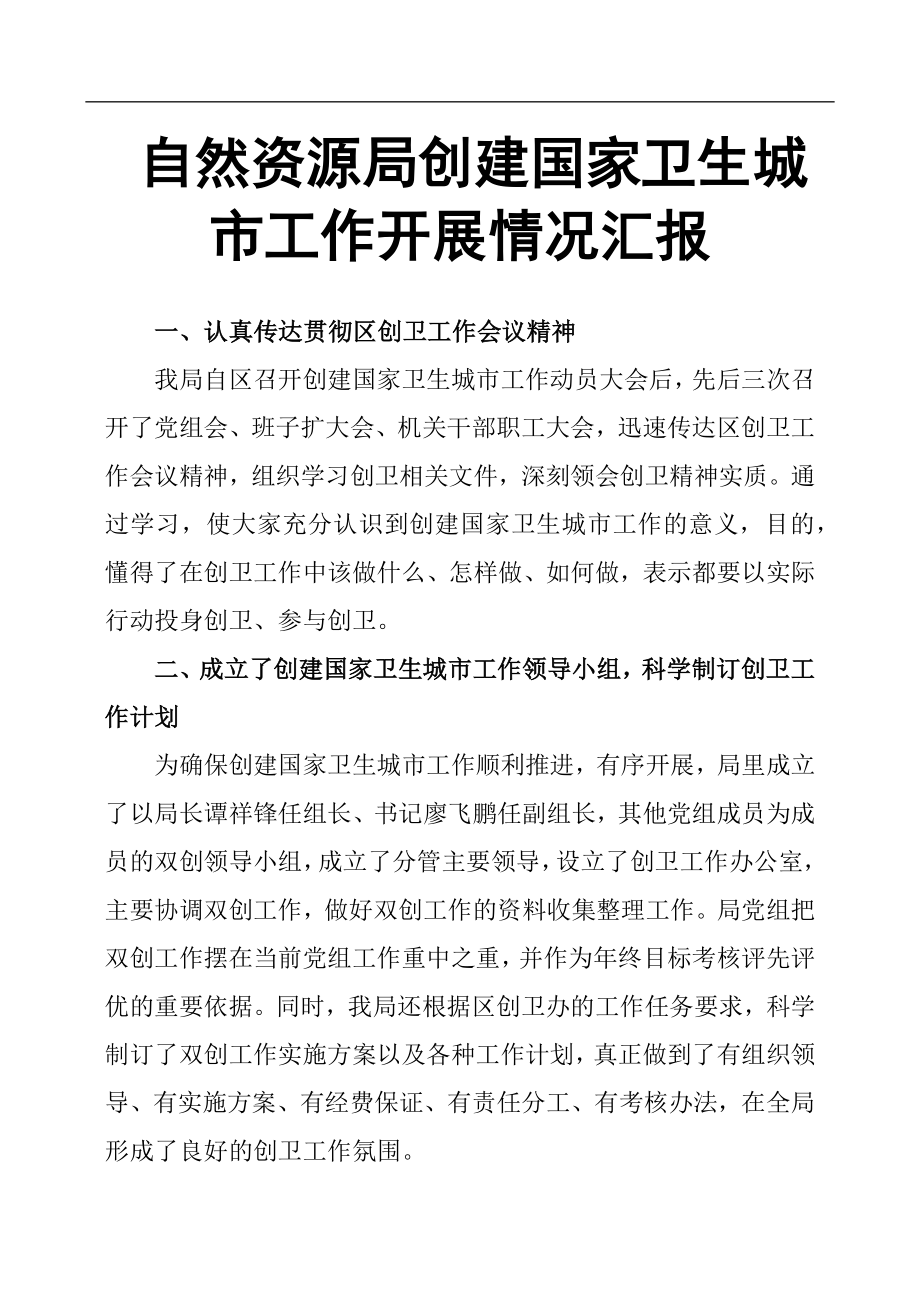 自然资源局创建国家卫生城市工作开展情况汇报

一、认真传达贯彻区创卫工作会议精神

我局自区召开创建国家卫生城市工作动员大会后，先后三次召开了党组会、班子扩大会、机关干部职工大会，迅速传达区创卫工作会议精神，组织学习创卫相关文件，深刻领会创卫精神实质。通过学习，使大家充分认识到创建国家卫生城市工作的意义，目的，懂得了在创卫工作中该做什么、怎样做、如何做，表示都要以实际行动投身创卫、参与创卫。

二、成立了创建国家卫生城市工作领导小组，科学制订创卫工作计划

为确保创建国家卫生城市工作顺利推进，有序开展，局里成立了以局长谭祥锋任组长、书记廖飞鹏任副组长，其他党组成员为成员的双创领导小组，成立了分管主要领导，设立了创卫工作办公室，主要协调双创工作，做好双创工作的资料收集整理工作。局党组把双创工作摆在当前党组工作重中之重，并作为年终目标考核评先评优的重要依据。同时，我局还根据区创卫办的工作任务要求，科学制订了双创工作实施方案以及各种工作计划，真正做到了有组织领导、有实施方案、有经费保证、有责任分工、有考核办法，在全局形成了良好的创卫工作氛围。